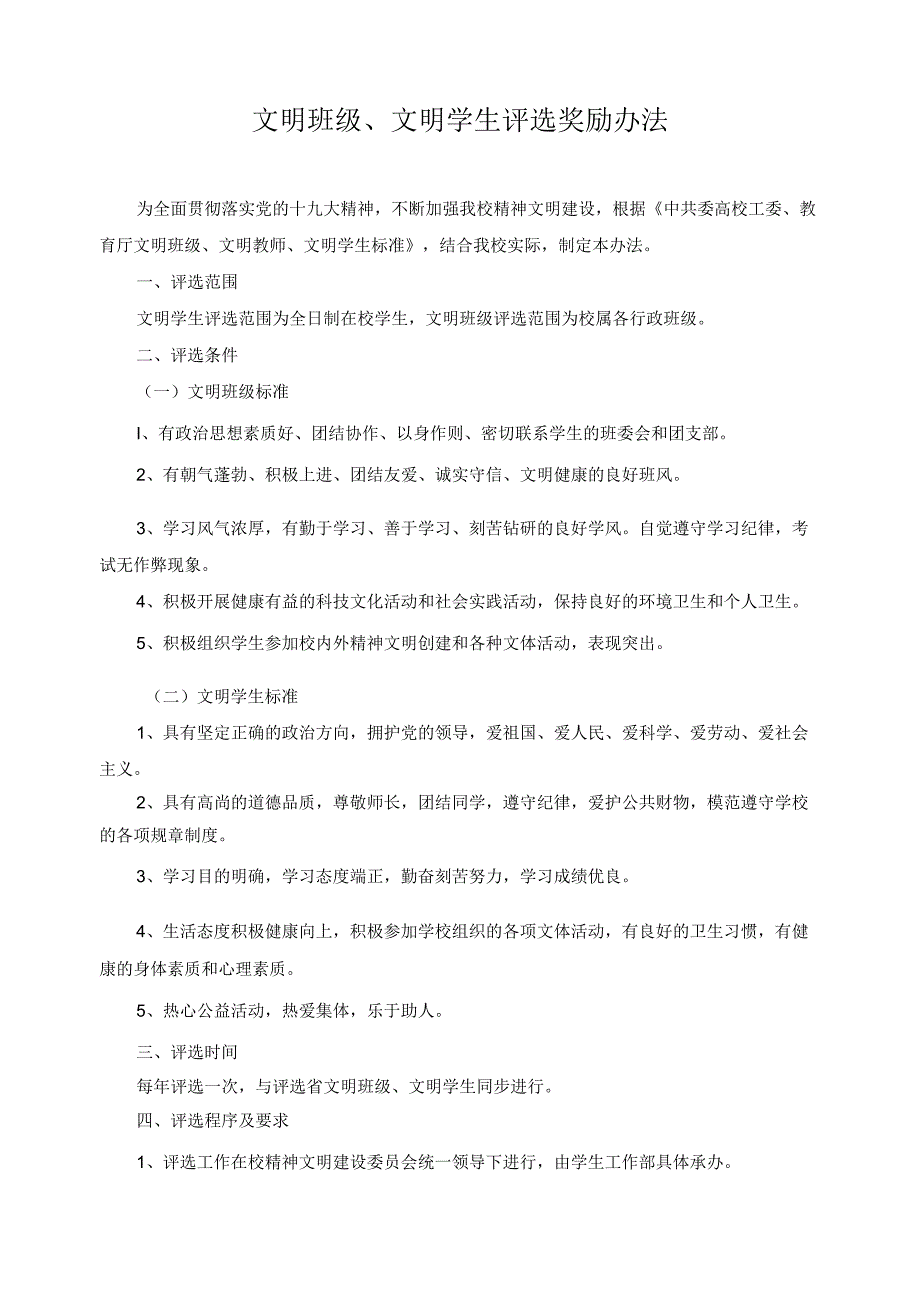 文明班级、文明学生评选奖励办法

为全面贯彻落实党的十九大精神，不断加强我校精神文明建设，根据《中共委高校工委、教育厅文明班级、文明教师、文明学生标准》，结合我校实际，制定本办法。

一、评选范围

文明学生评选范围为全日制在校学生，文明班级评选范围为校属各行政班级。

二、评选条件

（一）文明班级标准

I、有政治思想素质好、团结协作、以身作则、密切联系学生的班委会和团支部。

2、有朝气蓬勃、积极上进、团结友爱、诚实守信、文明健康的良好班风。

3、学习风气浓厚，有勤于学习、善于学习、刻苦钻研的良好学风。自觉遵守学习纪律，考试无作弊现象。

4、积极开展健康有益的科技文化活动和社会实践活动，保持良好的环境卫生和个人卫生。

5、积极组织学生参加校内外精神文明创建和各种文体活动，表现突出。

（二）文明学生标准

1、具有坚定正确的政治方向，拥护党的领导，爱祖国、爱人民、爱科学、爱劳动、爱社会主义。

2、具有高尚的道德品质，尊敬师长，团结同学，遵守纪律，爱护公共财物，模范遵守学校的各项规章制度。

3、学习目的明确，学习态度端正，勤奋刻苦努力，学习成绩优良。

4、生活态度积极健康向上，积极参加学校组织的各项文体活动，有良好的卫生习惯，有健康的身体素质和心理素质。

5、热心公益活动，热爱集体，乐于助人。

三、评选时间

每年评选一次，与评选省文明班级、文明学生同步进行。

四、评选程序及要求

1、评选工作在校精神文明建设委员会统一领导下进行，由学生工作部具体承办。